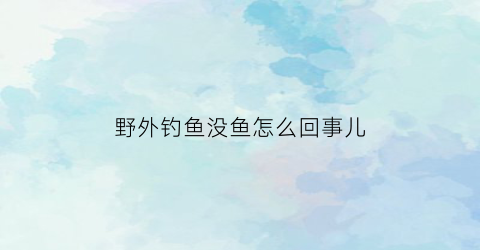 野外钓鱼没鱼怎么回事儿